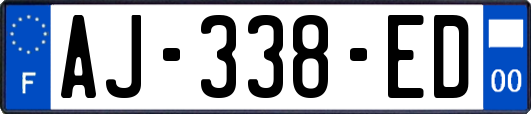 F
AJ-338-ED
00